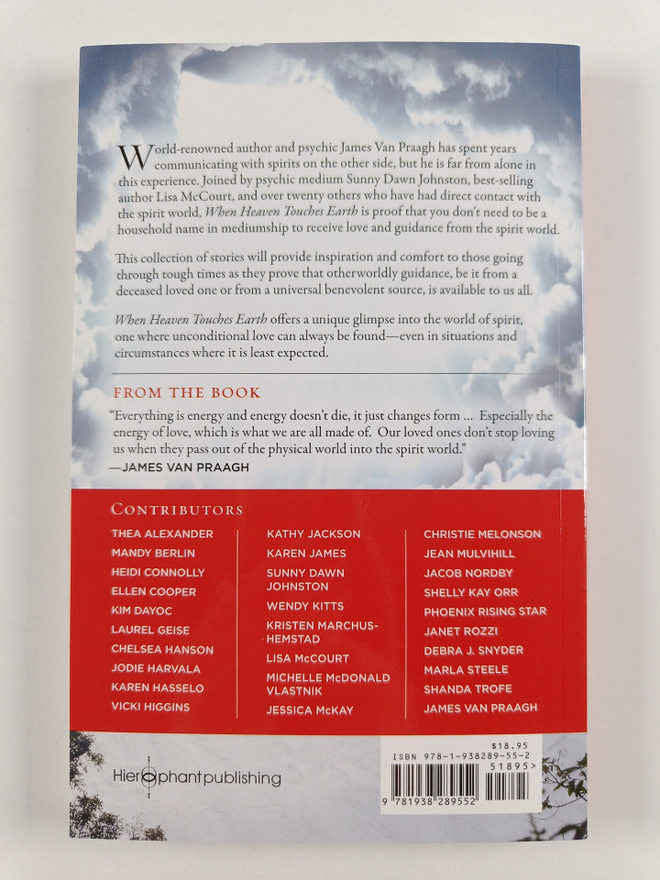 World-renowned author and psychic James Van Praagh has spent years communicating with spirits on the other side, but he is far from alone in this experience. Joined by psychic medium Sunny Dawn Johnston, best-selling author Lisa McCourt, and over twenty others who have had direct contact with the spirit world, When Heaven Touches Earth is proof that you don't need to be a household name in mediumship to receive love and guidance from the spirit world.

This collection of stories will provide inspiration and comfort to those going through tough times as they prove that otherworldly guidance, be it from a deceased loved one or from a universal benevolent source, is available to us all.

When Heaven Touches Earth offers a unique glimpse into the world of spirit, one where unconditional love can always be found—even in situations and circumstances where it is least expected.

FROM THE BOOK

"Everything is energy and energy doesn't die, it just changes form ... Especially the energy of love, which is what we are all made of. Our loved ones don't stop loving us when they pass out of the physical world into the spirit world."
—JAMES VAN PRAAGH

CONTRIBUTORS

THEA ALEXANDER
MANDY BERLIN
HEIDI CONNOLLY
ELLEN COOPER
KIM DAYOC
LAUREL GEISE
CHELSEA HANSON
JODIE HARVALA
KAREN HASSELO
VICKI HIGGINS

KATHY JACKSON
KAREN JAMES
SUNNY DAWN JOHNSTON
WENDY KITTS
KRISTEN MARCHUS-HEMSTAD
LISA McCOURT
MICHELLE McDONALD VLASTNIK
JESSICA McKAY

CHRISTIE MELONSON
JEAN MULVIHILL
JACOB NORDBY
SHELLY KAY ORR
PHOENIX RISING STAR
JANET ROZZI
DEBRA J. SNYDER
MARLA STEELE
SHANDA TROFE
JAMES VAN PRAAGH

Hierophant publishing

$18.95
ISBN 978-1-938289-55-2
51895>
9 781938 289552